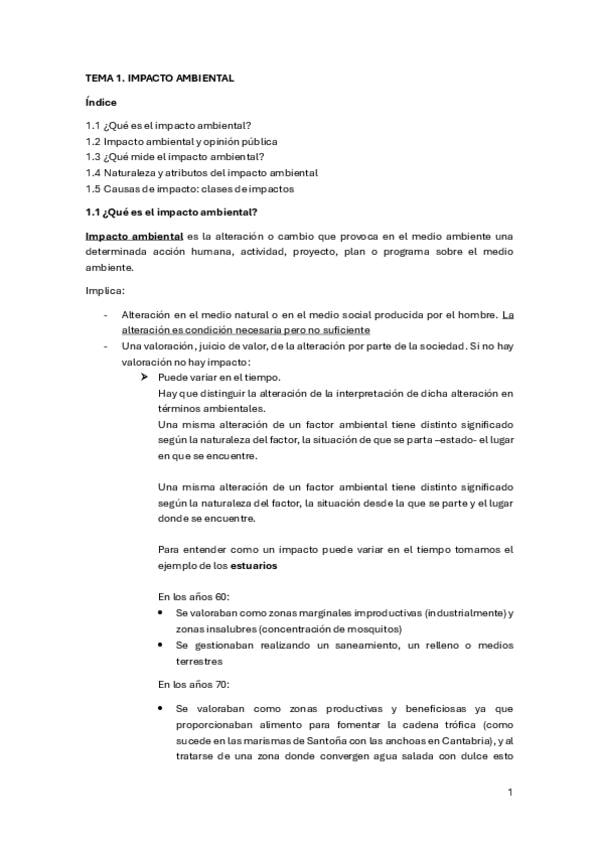 TEMA 1. IMPACTO AMBIENTAL

Índice

1.1 ¿Qué es el impacto ambiental?
1.2 Impacto ambiental y opinión pública
1.3 ¿Qué mide el impacto ambiental?
1.4 Naturaleza y atributos del impacto ambiental
1.5 Causas de impacto: clases de impactos

1.1 ¿Qué es el impacto ambiental?

Impacto ambiental es la alteración o cambio que provoca en el medio ambiente una determinada acción humana, actividad, proyecto, plan o programa sobre el medio ambiente.

Implica:

- Alteración en el medio natural o en el medio social producida por el hombre. La alteración es condición necesaria pero no suficiente
- Una valoración, juicio de valor, de la alteración por parte de la sociedad. Si no hay valoración no hay impacto:
➤ Puede variar en el tiempo.
Hay que distinguir la alteración de la interpretación de dicha alteración en términos ambientales.
Una misma alteración de un factor ambiental tiene distinto significado según la naturaleza del factor, la situación de que se parta –estado- el lugar en que se encuentre.

Una misma alteración de un factor ambiental tiene distinto significado según la naturaleza del factor, la situación desde la que se parte y el lugar donde se encuentre.

Para entender como un impacto puede variar en el tiempo tomamos el ejemplo de los estuarios

En los años 60:
• Se valoraban como zonas marginales improductivas (industrialmente) y zonas insalubres (concentración de mosquitos)
• Se gestionaban realizando un saneamiento, un relleno o medios terrestres

En los años 70:

• Se valoraban como zonas productivas y beneficiosas ya que proporcionaban alimento para fomentar la cadena trófica (como sucede en las marismas de Santoña con las anchoas en Cantabria), y al tratarse de una zona donde convergen agua salada con dulce esto

1